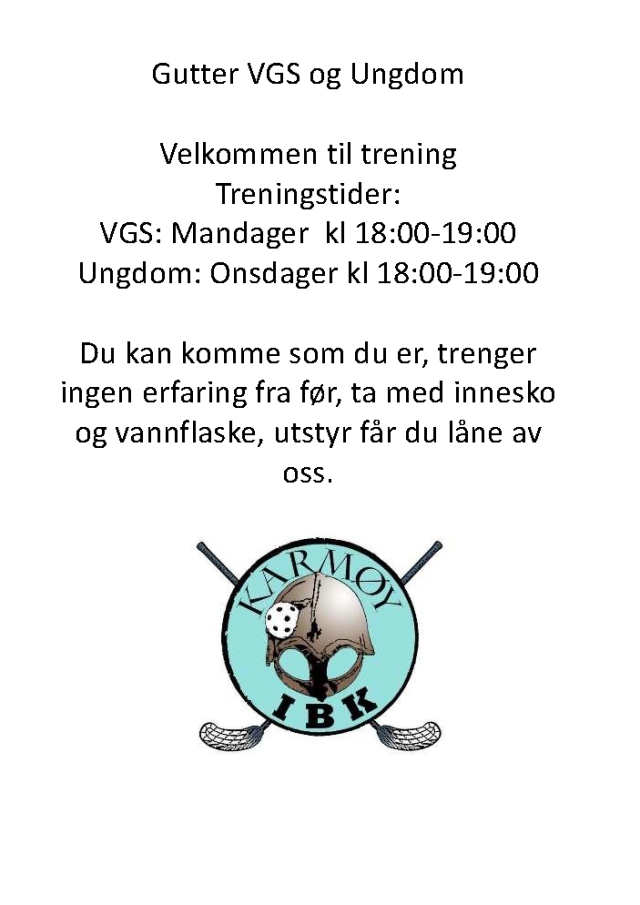 Gutter VGS og Ungdom

Velkommen til trening
Treningstider:
VGS: Mandager kl 18:00-19:00
Ungdom: Onsdager kl 18:00-19:00

Du kan komme som du er, trenger ingen erfaring fra før, ta med innesko og vannflaske, utstyr får du låne av oss.

KARMØY
IBK